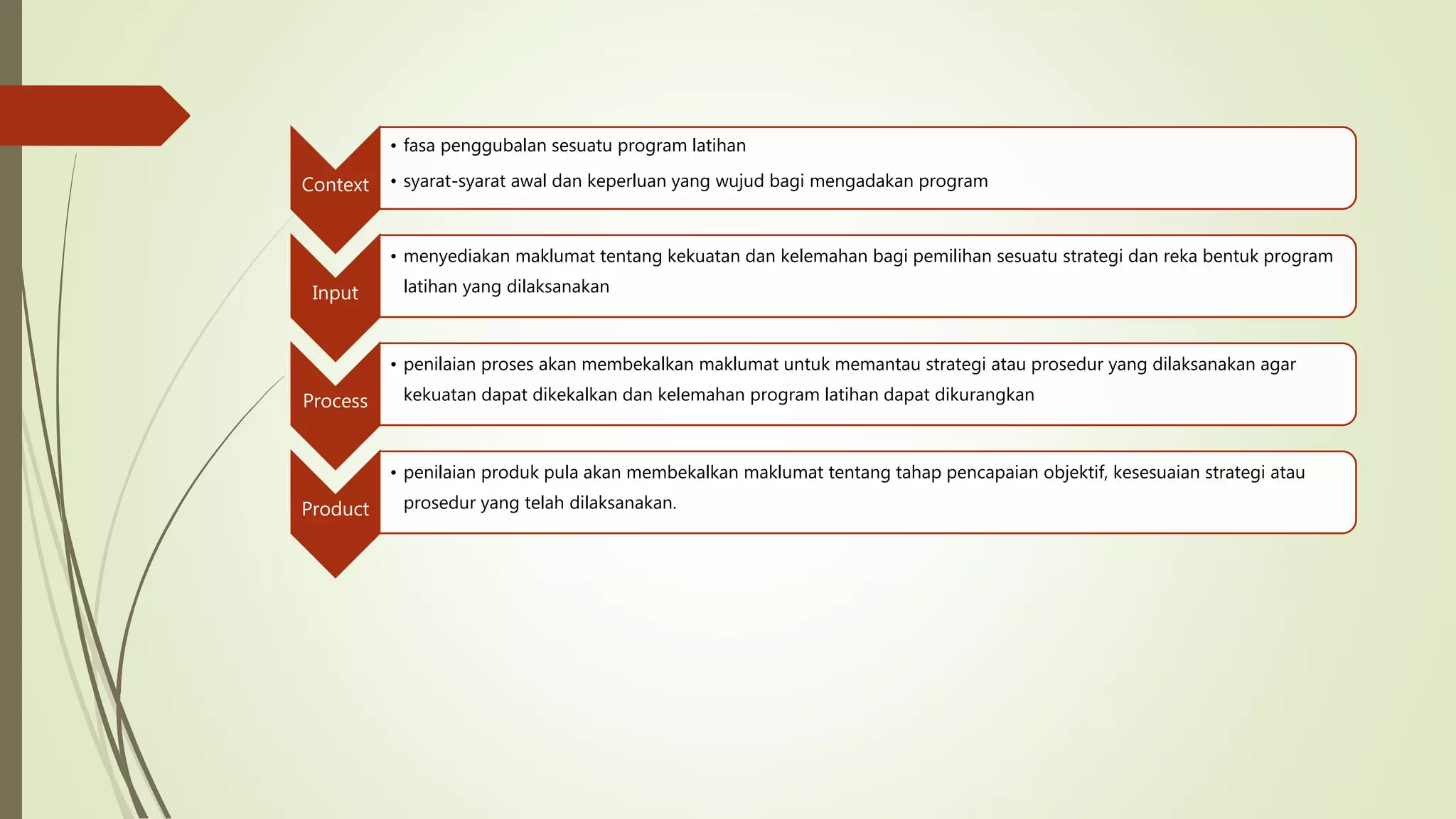 Context

• fasa penggubalan sesuatu program latihan

• syarat-syarat awal dan keperluan yang wujud bagi mengadakan program

Input

• menyediakan maklumat tentang kekuatan dan kelemahan bagi pemilihan sesuatu strategi dan reka bentuk program latihan yang dilaksanakan

Process

• penilaian proses akan membekalkan maklumat untuk memantau strategi atau prosedur yang dilaksanakan agar kekuatan dapat dikekalkan dan kelemahan program latihan dapat dikurangkan

Product

• penilaian produk pula akan membekalkan maklumat tentang tahap pencapaian objektif, kesesuaian strategi atau prosedur yang telah dilaksanakan.